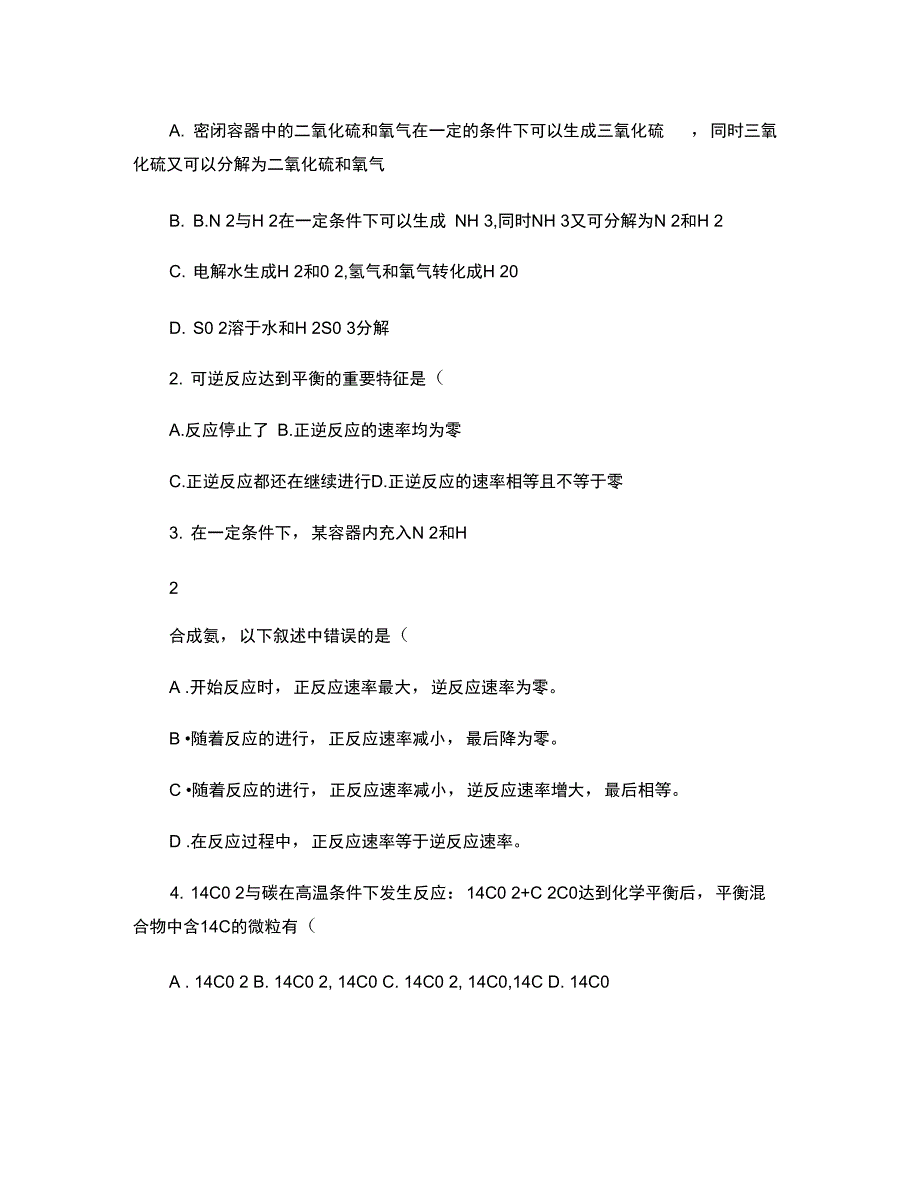 A. 密闭容器中的二氧化硫和氧气在一定的条件下可以生成三氧化硫 ，同时三氧化硫又可以分解为二氧化硫和氧气

B. B.N 2与H 2在一定条件下可以生成 NH 3,同时NH 3又可分解为N 2和H 2

C. 电解水生成H 2和0 2,氢气和氧气转化成H 20

D. S0 2溶于水和H 2S0 3分解

2. 可逆反应达到平衡的重要特征是（

A.反应停止了 B.正逆反应的速率均为零

C.正逆反应都还在继续进行D.正逆反应的速率相等且不等于零

3. 在一定条件下，某容器内充入N 2和H

2

合成氨，以下叙述中错误的是（

A .开始反应时，正反应速率最大，逆反应速率为零。

B •随着反应的进行，正反应速率减小，最后降为零。

C •随着反应的进行，正反应速率减小，逆反应速率增大，最后相等。

D .在反应过程中，正反应速率等于逆反应速率。

4. 14C0 2与碳在高温条件下发生反应：14C0 2+C 2C0达到化学平衡后，平衡混合物中含14C的微粒有（

A . 14C0 2 B. 14C0 2, 14C0 C. 14C0 2, 14C0,14C D. 14C0